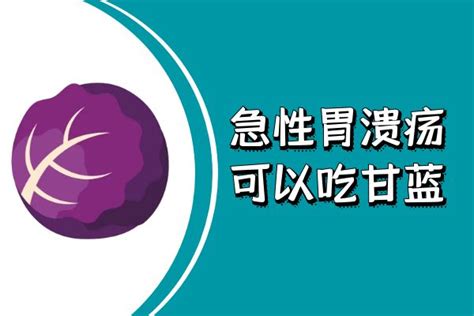 急性胃溃疡
可以吃甘蓝